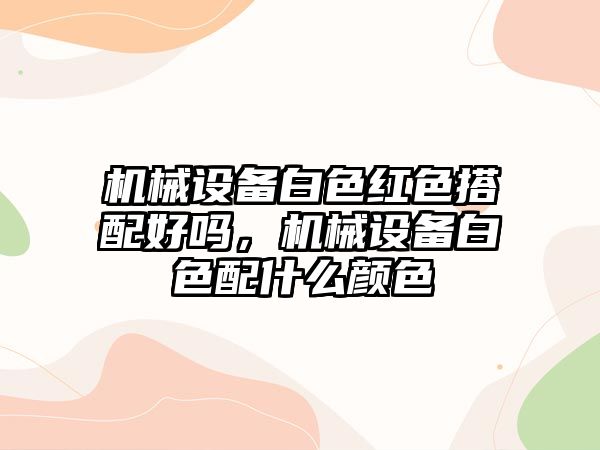 机械设备白色红色搭配好吗，机械设备白色配什么颜色